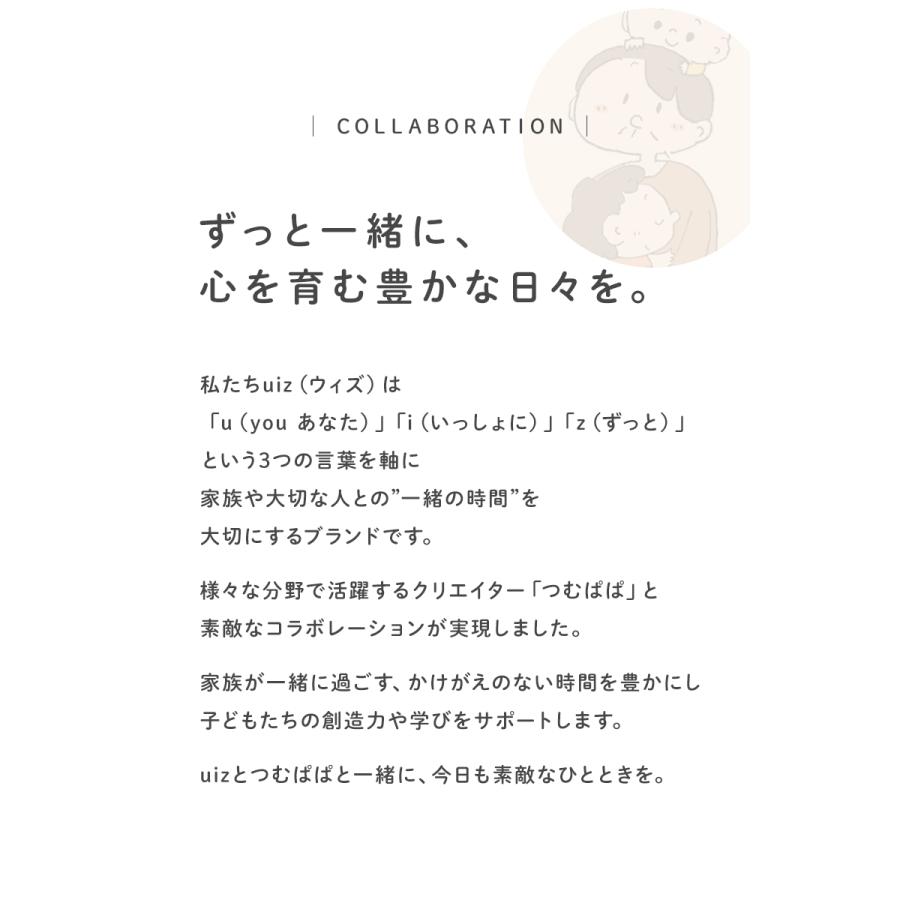 | COLLABORATION |

ずっと一緒に、
心を育む豊かな日々を。

私たちuiz（ウィズ）は
「u（you あなた）」「i（いっしょに）」「z（ずっと）」
という3つの言葉を軸に
家族や大切な人との”一緒の時間”を
大切にするブランドです。

様々な分野で活躍するクリエイター「つむぱぱ」と
素敵なコラボレーションが実現しました。

家族が一緒に過ごす、かけがえのない時間を豊かにし
子どもたちの創造力や学びをサポートします。

uizとつむぱぱと一緒に、今日も素敵なひとときを。